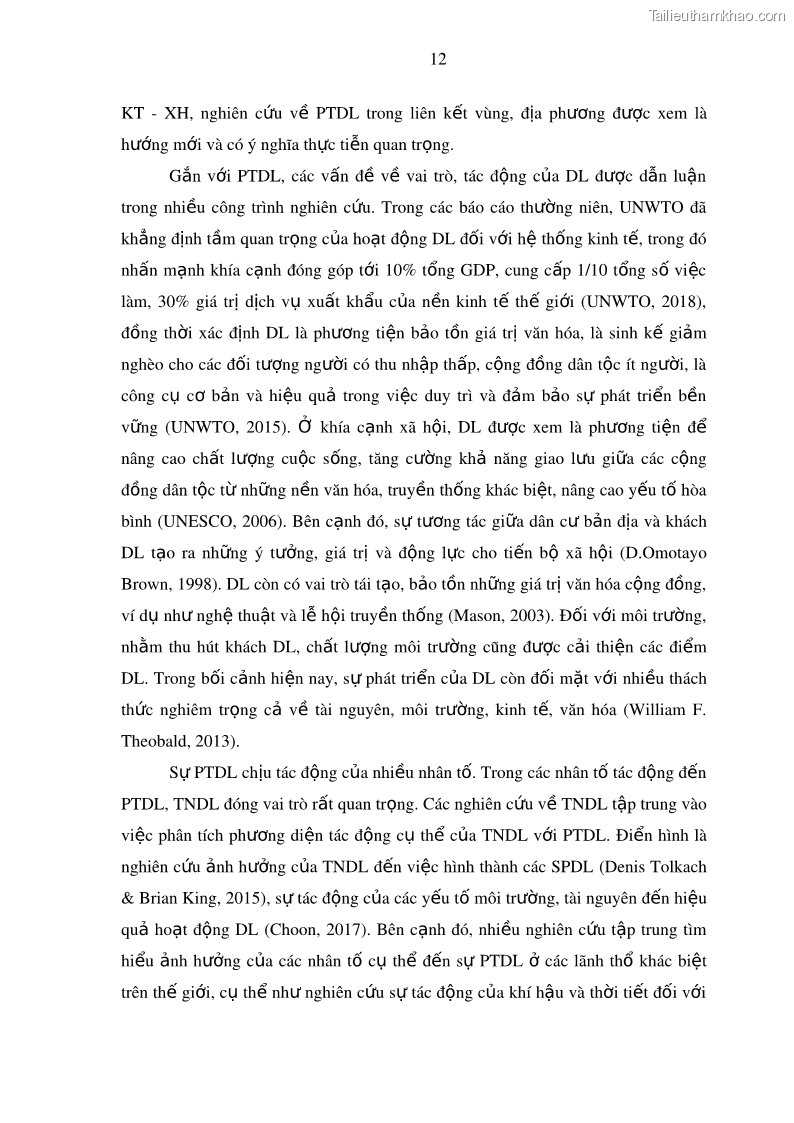 Tailieuthamkhao.com

12

KT - XH, nghiên cứu về PTDL trong liên kết vùng, địa phương được xem là hướng mới và có ý nghĩa thực tiễn quan trọng.

Gắn với PTDL, các vấn đề về vai trò, tác động của DL được dẫn luận trong nhiều công trình nghiên cứu. Trong các báo cáo thường niên, UNWTO đã khẳng định tầm quan trọng của hoạt động DL đối với hệ thống kinh tế, trong đó nhấn mạnh khía cạnh đóng góp tới 10% tổng GDP, cung cấp 1/10 tổng số việc làm, 30% giá trị dịch vụ xuất khẩu của nền kinh tế thế giới (UNWTO, 2018), đồng thời xác định DL là phương tiện bảo tồn giá trị văn hóa, là sinh kế giảm nghèo cho các đối tượng người có thu nhập thấp, cộng đồng dân tộc ít người, là công cụ cơ bản và hiệu quả trong việc duy trì và đảm bảo sự phát triển bền vững (UNWTO, 2015). Ở khía cạnh xã hội, DL được xem là phương tiện để nâng cao chất lượng cuộc sống, tăng cường khả năng giao lưu giữa các cộng đồng dân tộc từ những nền văn hóa, truyền thống khác biệt, nâng cao yếu tố hòa bình (UNESCO, 2006). Bên cạnh đó, sự tương tác giữa dân cư bản địa và khách DL tạo ra những ý tưởng, giá trị và động lực cho tiến bộ xã hội (D.Omotayo Brown, 1998). DL còn có vai trò tái tạo, bảo tồn những giá trị văn hóa cộng đồng, ví dụ như nghệ thuật và lễ hội truyền thống (Mason, 2003). Đối với môi trường, nhằm thu hút khách DL, chất lượng môi trường cũng được cải thiện các điểm DL. Trong bối cảnh hiện nay, sự phát triển của DL còn đối mặt với nhiều thách thức nghiêm trọng cả về tài nguyên, môi trường, kinh tế, văn hóa (William F. Theobald, 2013).

Sự PTDL chịu tác động của nhiều nhân tố. Trong các nhân tố tác động đến PTDL, TNDL đóng vai trò rất quan trọng. Các nghiên cứu về TNDL tập trung vào việc phân tích phương diện tác động cụ thể của TNDL với PTDL. Điển hình là nghiên cứu ảnh hưởng của TNDL đến việc hình thành các SPDL (Denis Tolkach & Brian King, 2015), sự tác động của các yếu tố môi trường, tài nguyên đến hiệu quả hoạt động DL (Choon, 2017). Bên cạnh đó, nhiều nghiên cứu tập trung tìm hiểu ảnh hưởng của các nhân tố cụ thể đến sự PTDL ở các lãnh thổ khác biệt trên thế giới, cụ thể như nghiên cứu sự tác động của khí hậu và thời tiết đối với